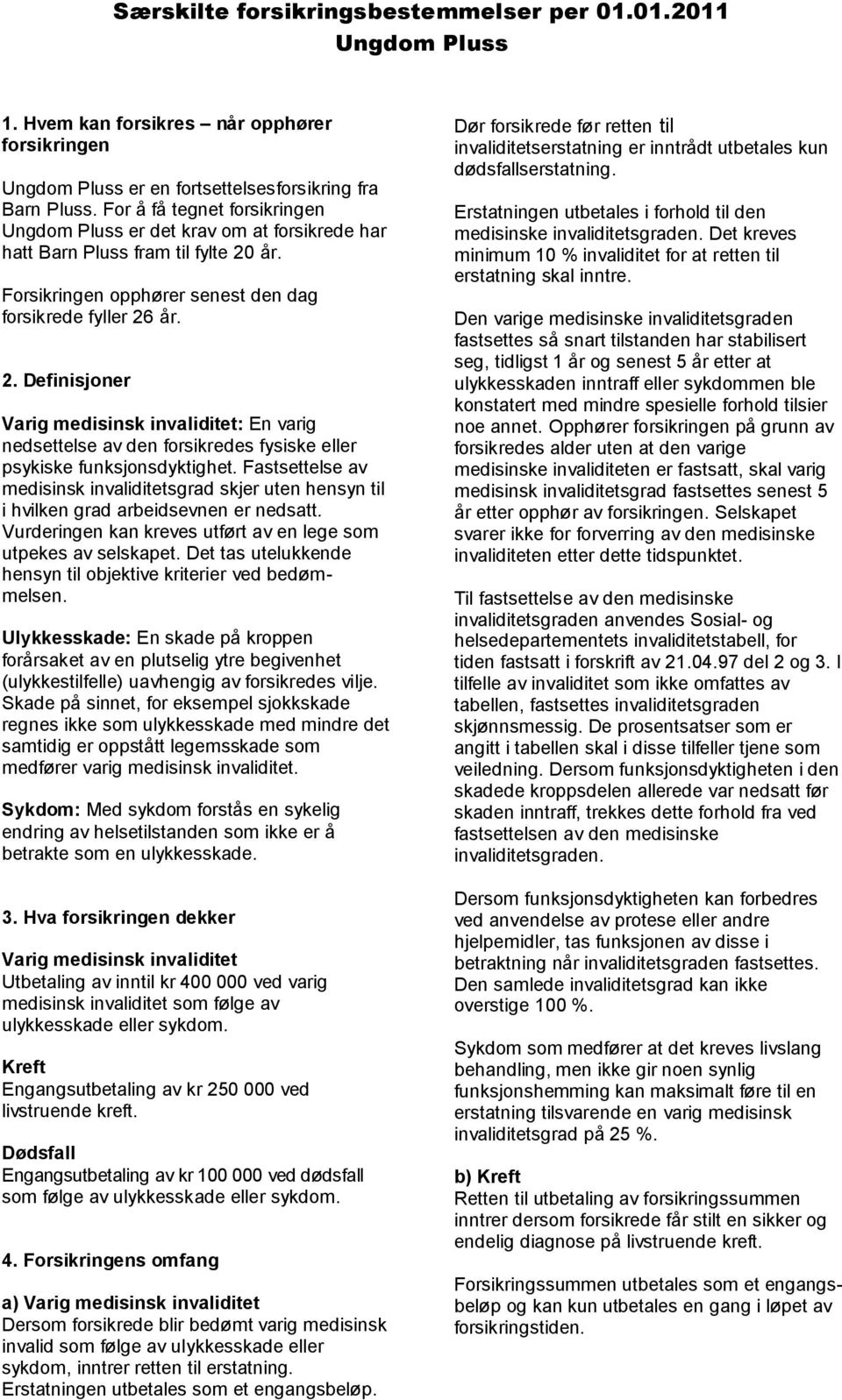 Særskilte forsikringsbestemmelser per 01.01.2011
Ungdom Pluss

1. Hvem kan forsikres – når opphører forsikringen

Ungdom Pluss er en fortsettelsesforsikring fra Barn Pluss. For å få tegnet forsikringen Ungdom Pluss er det krav om at forsikrede har hatt Barn Pluss fram til fylte 20 år.

Forsikringen opphører senest den dag forsikrede fyller 26 år.

2. Definisjoner

Varig medisinsk invaliditet: En varig nedsettelse av den forsikredes fysiske eller psykiske funksjonsdyktighet. Fastsettelse av medisinsk invaliditetsgrad skjer uten hensyn til i hvilken grad arbeidsevnen er nedsatt. Vurderingen kan kreves utført av en lege som utpekes av selskapet. Det tas utelukkende hensyn til objektive kriterier ved bedømmelsen.

Ulykkesskade: En skade på kroppen forårsaket av en plutselig ytre begivenhet (ulykkestilfelle) uavhengig av forsikredes vilje. Skade på sinnet, for eksempel sjokkskade regnes ikke som ulykkesskade med mindre det samtidig er oppstått legemsskade som medfører varig medisinsk invaliditet.

Sykdom: Med sykdom forstås en sykelig endring av helsetilstanden som ikke er å betrakte som en ulykkesskade.

3. Hva forsikringen dekker

Varig medisinsk invaliditet
Utbetaling av inntil kr 400 000 ved varig medisinsk invaliditet som følge av ulykkesskade eller sykdom.

Kreft
Engangsutbetaling av kr 250 000 ved livstruende kreft.

Dødsfall
Engangsutbetaling av kr 100 000 ved dødsfall som følge av ulykkesskade eller sykdom.

4. Forsikringens omfang

a) Varig medisinsk invaliditet
Dersom forsikrede blir bedømt varig medisinsk invalid som følge av ulykkesskade eller sykdom, inntrer retten til erstatning. Erstatningen utbetales som et engangsbeløp.

Dør forsikrede før retten til invaliditetserstatning er inntrådt utbetales kun dødsfallserstatning.

Erstatningen utbetales i forhold til den medisinske invaliditetsgraden. Det kreves minimum 10 % invaliditet for at retten til erstatning skal inntre.

Den varige medisinske invaliditetsgraden fastsettes så snart tilstanden har stabilisert seg, tidligst 1 år og senest 5 år etter at ulykkesskaden inntraff eller sykdommen ble konstatert med mindre spesielle forhold tilsier noe annet. Opphører forsikringen på grunn av forsikredes alder uten at den varige medisinske invaliditeten er fastsatt, skal varig medisinsk invaliditetsgrad fastsettes senest 5 år etter opphør av forsikringen. Selskapet svarer ikke for forverring av den medisinske invaliditeten etter dette tidspunktet.

Til fastsettelse av den medisinske invaliditetsgraden anvendes Sosial- og helsedepartementets invaliditetstabell, for tiden fastsatt i forskrift av 21.04.97 del 2 og 3. I tilfelle av invaliditet som ikke omfattes av tabellen, fastsettes invaliditetsgraden skjønnsmessig. De prosentsatser som er angitt i tabellen skal i disse tilfeller tjene som veiledning. Dersom funksjonsdyktigheten i den skadede kroppsdelen allerede var nedsatt før skaden inntraff, trekkes dette forhold fra ved fastsettelsen av den medisinske invaliditetsgraden.

Dersom funksjonsdyktigheten kan forbedres ved anvendelse av protese eller andre hjelpemidler, tas funksjonen av disse i betraktning når invaliditetsgraden fastsettes. Den samlede invaliditetsgrad kan ikke overstige 100 %.

Sykdom som medfører at det kreves livslang behandling, men ikke gir noen synlig funksjonshemming kan maksimalt føre til en erstatning tilsvarende en varig medisinsk invaliditetsgrad på 25 %.

b) Kreft
Retten til utbetaling av forsikringssummen inntrer dersom forsikrede får stilt en sikker og endelig diagnose på livstruende kreft.

Forsikringssummen utbetales som et engangsbeløp og kan kun utbetales en gang i løpet av forsikringstiden.